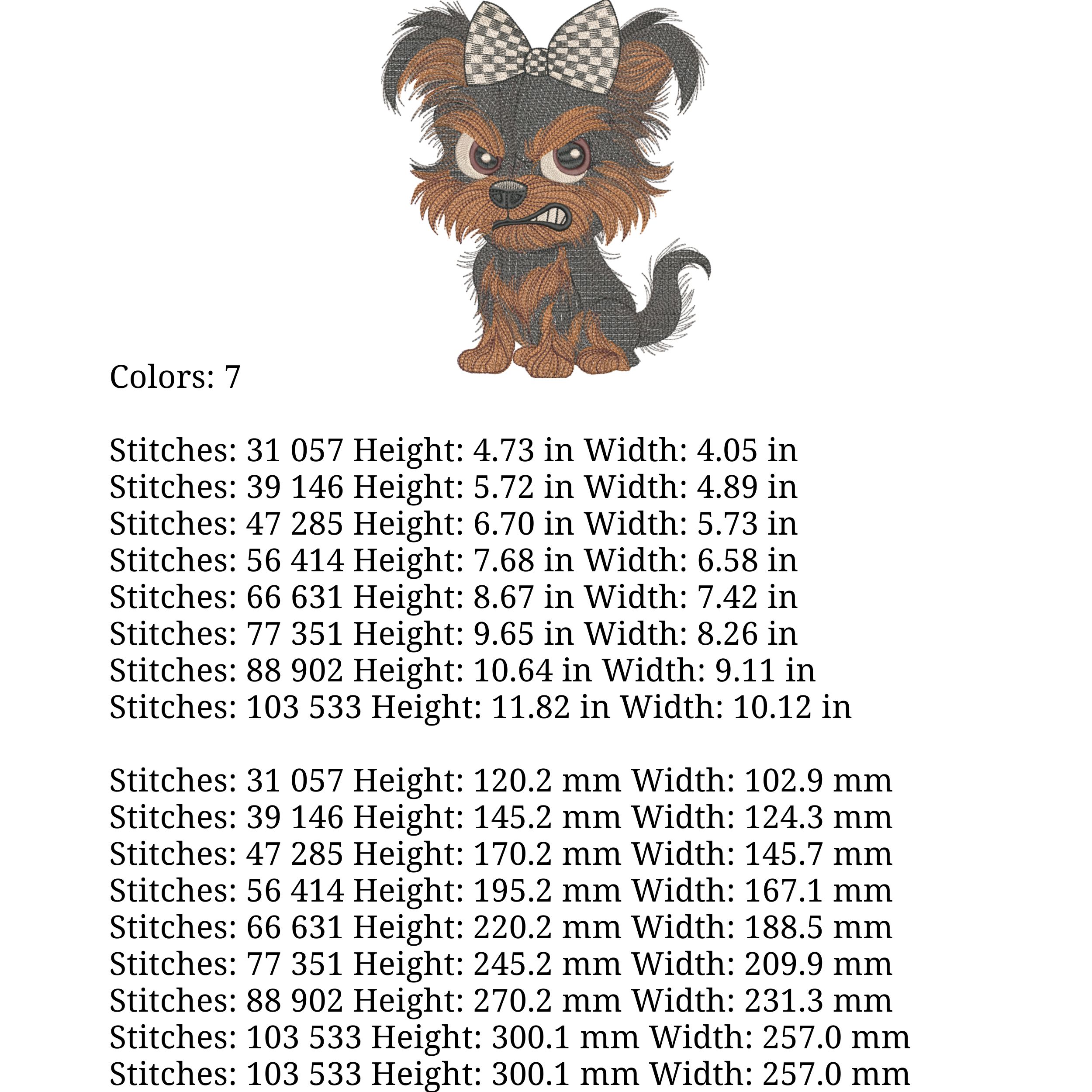 Colors: 7

Stitches: 31 057 Height: 4.73 in Width: 4.05 in
Stitches: 39 146 Height: 5.72 in Width: 4.89 in
Stitches: 47 285 Height: 6.70 in Width: 5.73 in
Stitches: 56 414 Height: 7.68 in Width: 6.58 in
Stitches: 66 631 Height: 8.67 in Width: 7.42 in
Stitches: 77 351 Height: 9.65 in Width: 8.26 in
Stitches: 88 902 Height: 10.64 in Width: 9.11 in
Stitches: 103 533 Height: 11.82 in Width: 10.12 in

Stitches: 31 057 Height: 120.2 mm Width: 102.9 mm
Stitches: 39 146 Height: 145.2 mm Width: 124.3 mm
Stitches: 47 285 Height: 170.2 mm Width: 145.7 mm
Stitches: 56 414 Height: 195.2 mm Width: 167.1 mm
Stitches: 66 631 Height: 220.2 mm Width: 188.5 mm
Stitches: 77 351 Height: 245.2 mm Width: 209.9 mm
Stitches: 88 902 Height: 270.2 mm Width: 231.3 mm
Stitches: 103 533 Height: 300.1 mm Width: 257.0 mm
Stitches: 103 533 Height: 300.1 mm Width: 257.0 mm